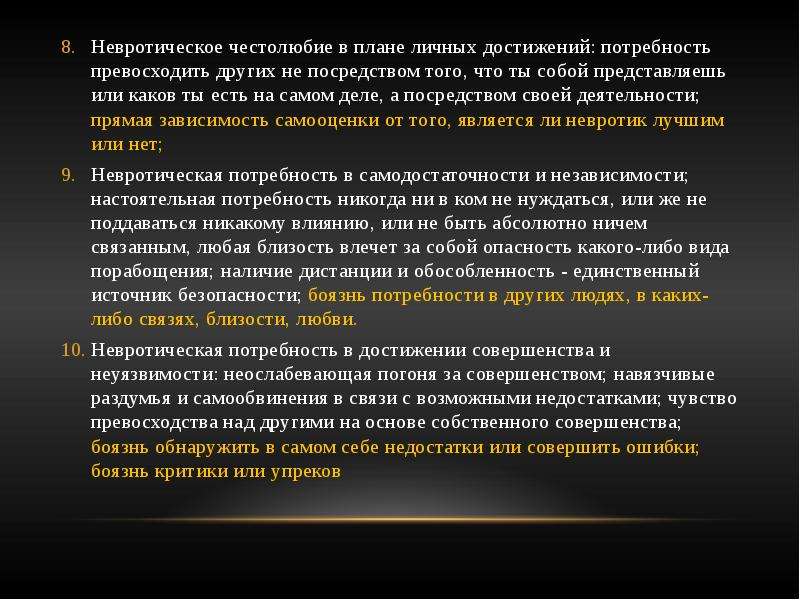 8. Невротическое честолюбие в плане личных достижений: потребность превосходить других не посредством того, что ты собой представляешь или каков ты есть на самом деле, а посредством своей деятельности; прямая зависимость самооценки от того, является ли невротик лучшим или нет;

9. Невротическая потребность в самодостаточности и независимости; настоятельная потребность никогда ни в ком не нуждаться, или же не поддаваться никакому влиянию, или не быть абсолютно ничем связанным, любая близость влечет за собой опасность какого-либо вида порабощения; наличие дистанции и обособленность - единственный источник безопасности; боязнь потребности в других людях, в каких-либо связях, близости, любви.

10. Невротическая потребность в достижении совершенства и неуязвимости: неослабевающая погоня за совершенством; навязчивые раздумья и самообвинения в связи с возможными недостатками; чувство превосходства над другими на основе собственного совершенства; боязнь обнаружить в самом себе недостатки или совершить ошибки; боязнь критики или упреков